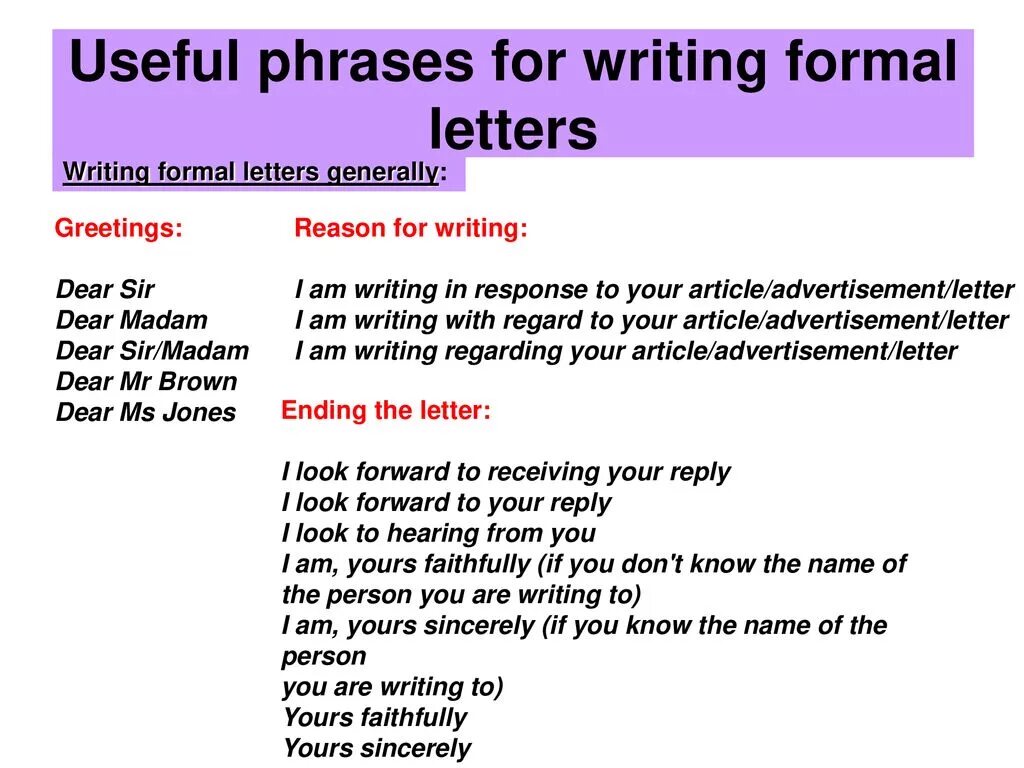 Useful phrases for writing formal letters

Writing formal letters generally:

Greetings:

Dear Sir
Dear Madam
Dear Sir/Madam
Dear Mr Brown
Dear Ms Jones

Reason for writing:

I am writing in response to your article/advertisement/letter
I am writing with regard to your article/advertisement/letter
I am writing regarding your article/advertisement/letter

Ending the letter:

I look forward to receiving your reply
I look forward to your reply
I look to hearing from you
I am, yours faithfully (if you don't know the name of the person you are writing to)
I am, yours sincerely (if you know the name of the person
you are writing to)
Yours faithfully
Yours sincerely